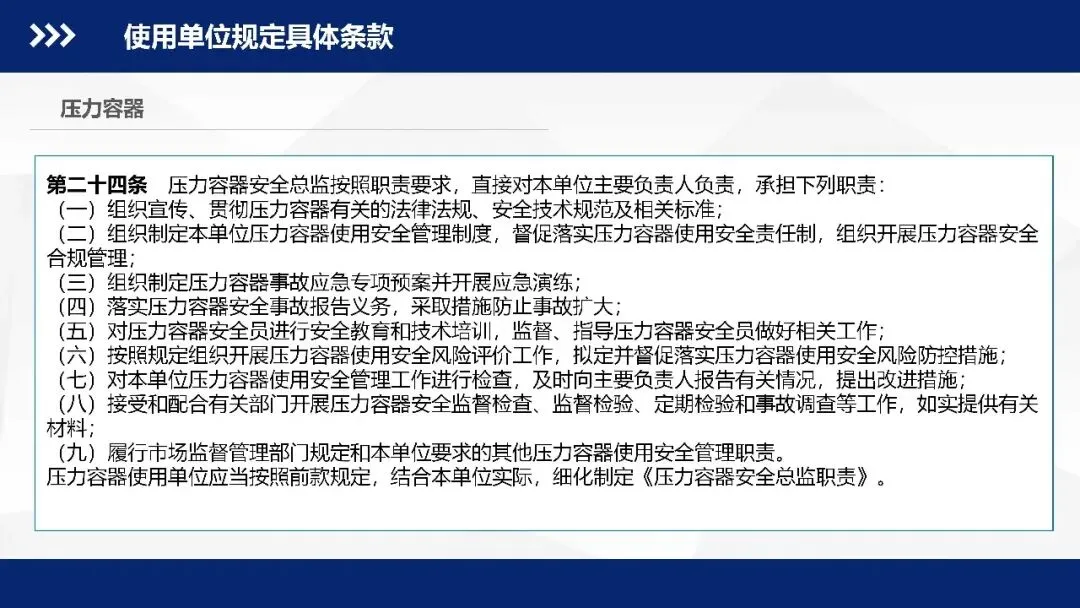 使用单位规定具体条款

压力容器

第二十四条　压力容器安全总监按照职责要求，直接对本单位主要负责人负责，承担下列职责：
（一）组织宣传、贯彻压力容器有关的法律法规、安全技术规范及相关标准；
（二）组织制定本单位压力容器使用安全管理制度，督促落实压力容器使用安全责任制，组织开展压力容器安全合规管理；
（三）组织制定压力容器事故应急专项预案并开展应急演练；
（四）落实压力容器安全事故报告义务，采取措施防止事故扩大；
（五）对压力容器安全员进行安全教育和技术培训，监督、指导压力容器安全员做好相关工作；
（六）按照规定组织开展压力容器使用安全风险评价工作，拟定并督促落实压力容器使用安全风险防控措施；
（七）对本单位压力容器使用安全管理工作进行检查，及时向主要负责人报告有关情况，提出改进措施；
（八）接受和配合有关部门开展压力容器安全监督检查、监督检验、定期检验和事故调查等工作，如实提供有关材料；
（九）履行市场监督管理部门规定和本单位要求的其他压力容器使用安全管理职责。
压力容器使用单位应当按照前款规定，结合本单位实际，细化制定《压力容器安全总监职责》。